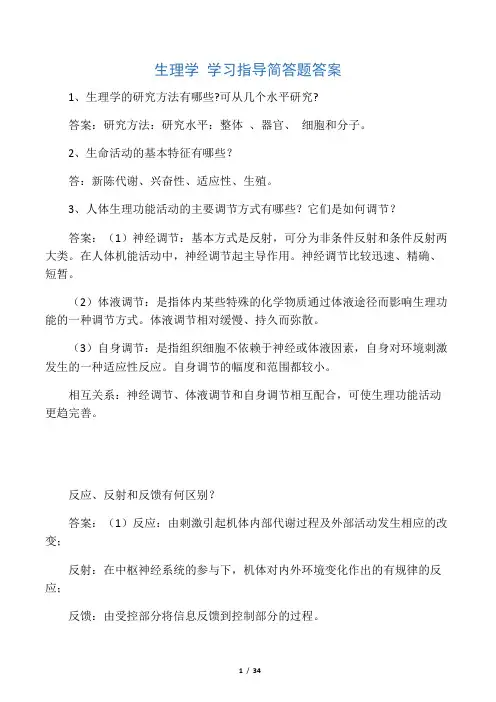 生理学 学习指导简答题答案

1、生理学的研究方法有哪些?可从几个水平研究?

答案：研究方法：研究水平：整体 、器官、 细胞和分子。

2、生命活动的基本特征有哪些？

答：新陈代谢、兴奋性、适应性、生殖。

3、人体生理功能活动的主要调节方式有哪些？它们是如何调节？

答案：（1）神经调节：基本方式是反射，可分为非条件反射和条件反射两大类。在人体机能活动中，神经调节起主导作用。神经调节比较迅速、精确、短暂。

（2）体液调节：是指体内某些特殊的化学物质通过体液途径而影响生理功能的一种调节方式。体液调节相对缓慢、持久而弥散。

（3）自身调节：是指组织细胞不依赖于神经或体液因素，自身对环境刺激发生的一种适应性反应。自身调节的幅度和范围都较小。

相互关系：神经调节、体液调节和自身调节相互配合，可使生理功能活动更趋完善。

反应、反射和反馈有何区别？

答案：（1）反应：由刺激引起机体内部代谢过程及外部活动发生相应的改变；

反射：在中枢神经系统的参与下，机体对内外环境变化作出的有规律的反应；

反馈：由受控部分将信息反馈到控制部分的过程。

1 / 34